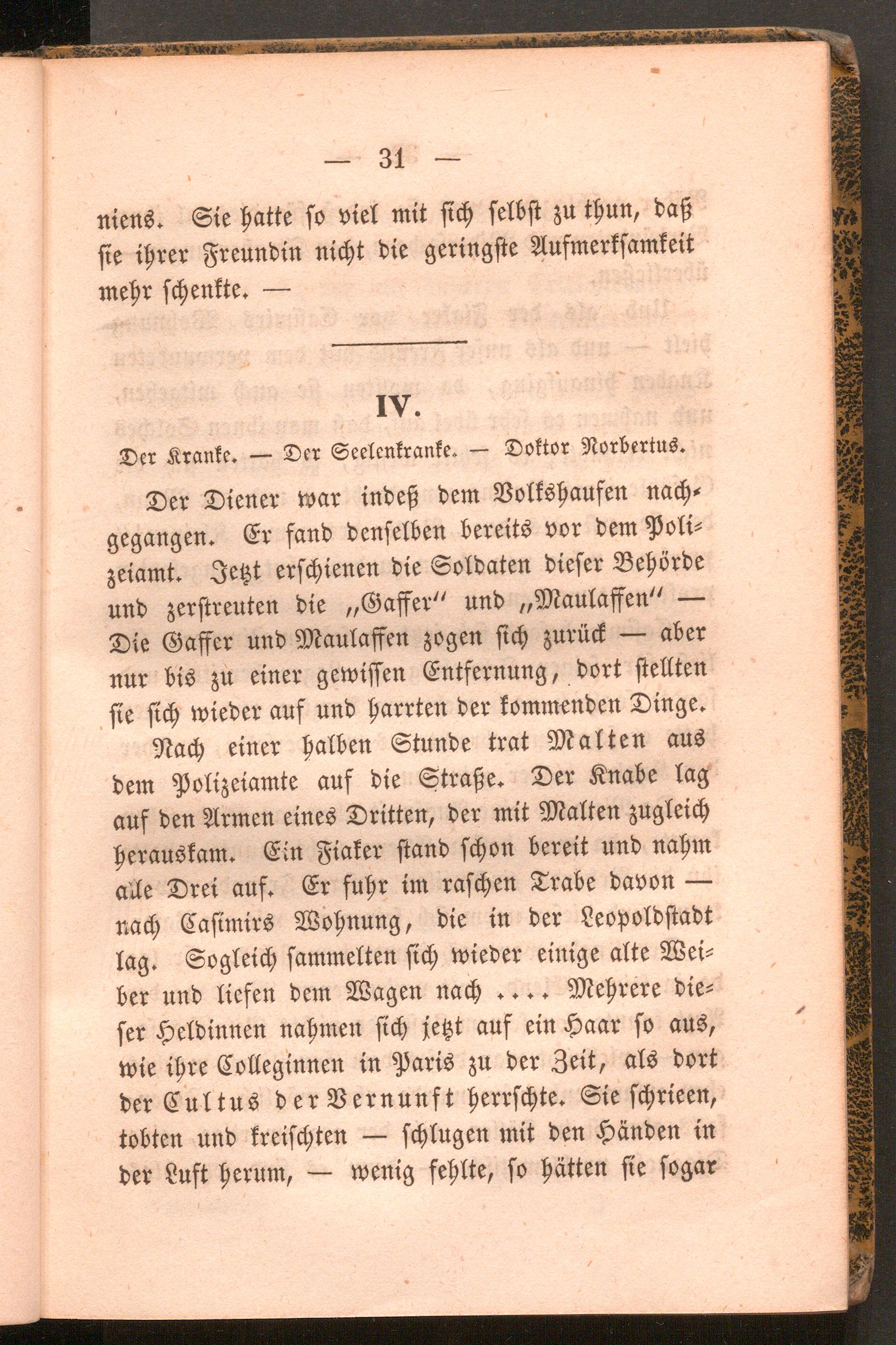 — 31 —

niens. Sie hatte so viel mit sich selbst zu thun, daß sie ihrer Freundin nicht die geringste Aufmerksamkeit mehr schenkte. —

IV.

Der Kranke. — Der Seelenkranke. — Doktor Norbertus.

Der Diener war indeß dem Volkshaufen nachgegangen. Er fand denselben bereits vor dem Polizeiamt. Jetzt erschienen die Soldaten dieser Behörde und zerstreuten die „Gaffer" und „Maulaffen" — Die Gaffer und Maulaffen zogen sich zurück — aber nur bis zu einer gewissen Entfernung, dort stellten sie sich wieder auf und harrten der kommenden Dinge.

Nach einer halben Stunde trat Malten aus dem Polizeiamte auf die Straße. Der Knabe lag auf den Armen eines Dritten, der mit Malten zugleich herauskam. Ein Fiaker stand schon bereit und nahm alle Drei auf. Er fuhr im raschen Trabe davon — nach Casimirs Wohnung, die in der Leopoldstadt lag. Sogleich sammelten sich wieder einige alte Weiber und liefen dem Wagen nach .... Mehrere dieser Heldinnen nahmen sich jetzt auf ein Haar so aus, wie ihre Colleginnen in Paris zu der Zeit, als dort der Cultus der Vernunft herrschte. Sie schrieen, tobten und kreischten — schlugen mit den Händen in der Luft herum, — wenig fehlte, so hätten sie sogar